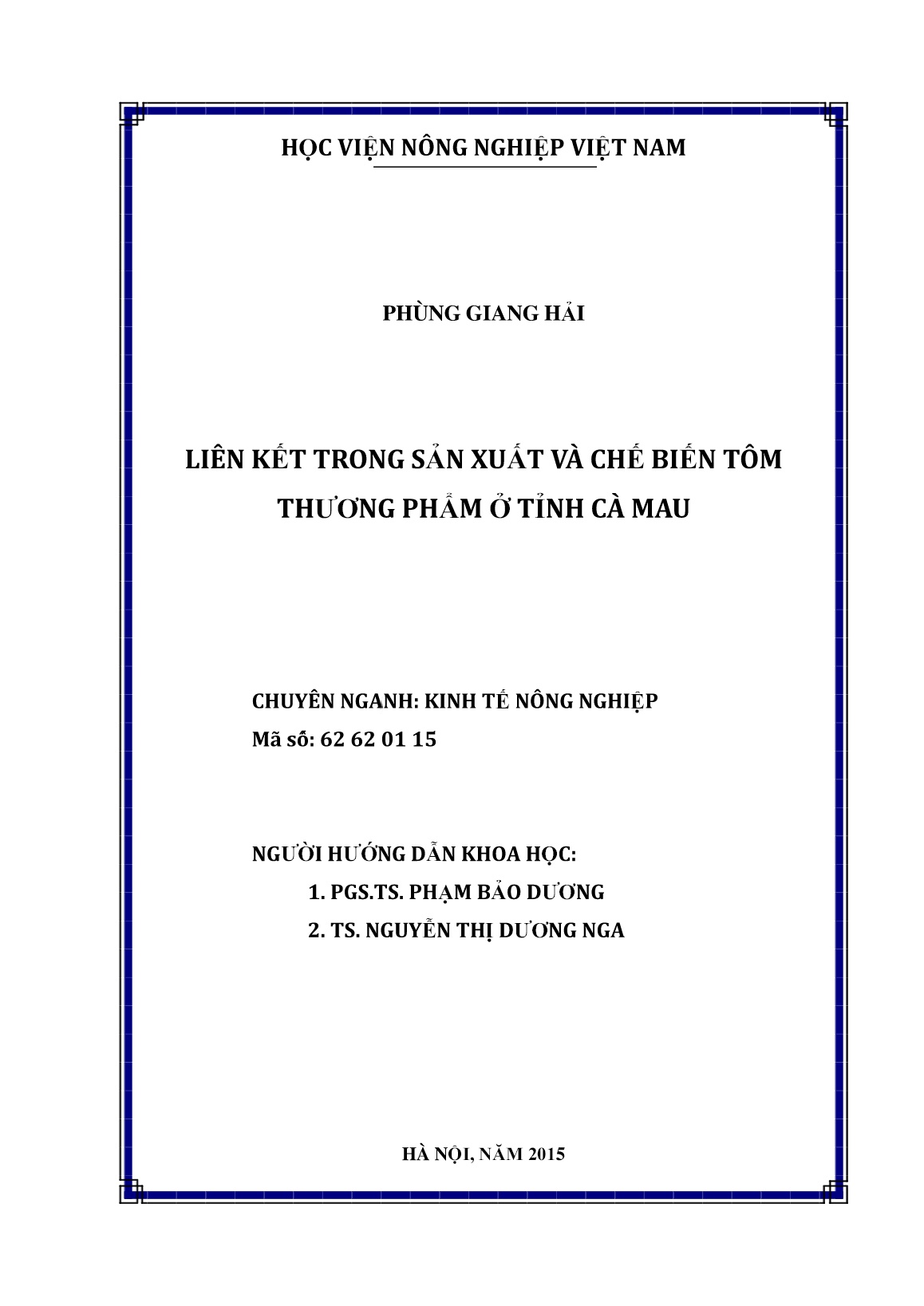 HỌC VIỆN NÔNG NGHIỆP VIỆT NAM

PHÙNG GIANG HẢI

LIÊN KẾT TRONG SẢN XUẤT VÀ CHẾ BIẾN TÔM THƯƠNG PHẨM Ở TỈNH CÀ MAU

CHUYÊN NGANH: KINH TẾ NÔNG NGHIỆP
Mã số: 62 62 01 15

NGƯỜI HƯỚNG DẪN KHOA HỌC:
1. PGS.TS. PHẠM BẢO DƯƠNG
2. TS. NGUYỄN THỊ DƯƠNG NGA

HÀ NỘI, NĂM 2015